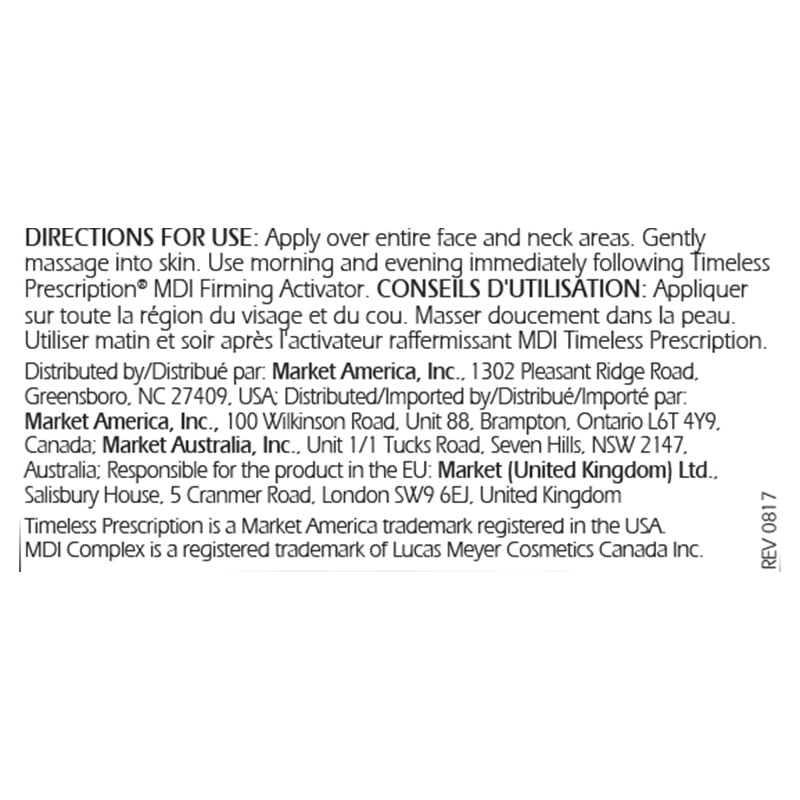 DIRECTIONS FOR USE: Apply over entire face and neck areas. Gently massage into skin. Use morning and evening immediately following Timeless Prescription® MDI Firming Activator. CONSEILS D'UTILISATION: Appliquer sur toute la région du visage et du cou. Masser doucement dans la peau. Utiliser matin et soir après l'activateur raffermissant MDI Timeless Prescription.

Distributed by/Distribué par: Market America, Inc., 1302 Pleasant Ridge Road, Greensboro, NC 27409, USA; Distributed/Imported by/Distribué/Importé par: Market America, Inc., 100 Wilkinson Road, Unit 88, Brampton, Ontario L6T 4Y9, Canada; Market Australia, Inc., Unit 1/1 Tucks Road, Seven Hills, NSW 2147, Australia; Responsible for the product in the EU: Market (United Kingdom) Ltd., Salisbury House, 5 Cranmer Road, London SW9 6EJ, United Kingdom

Timeless Prescription is a Market America trademark registered in the USA. MDI Complex is a registered trademark of Lucas Meyer Cosmetics Canada Inc.

REV 0817